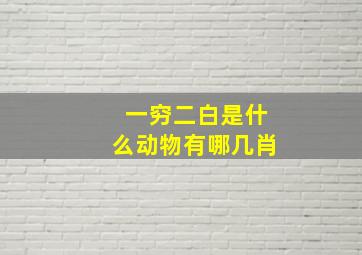 一穷二白是什么动物有哪几肖